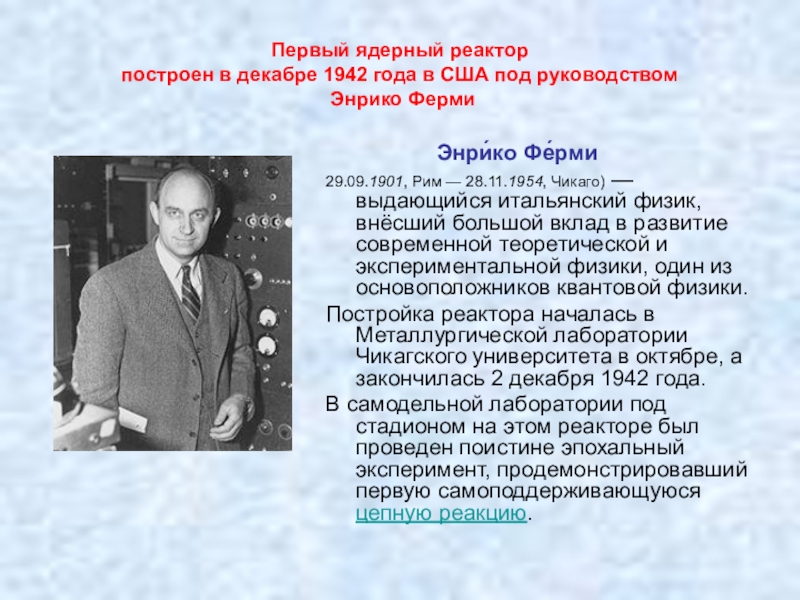 Первый ядерный реактор
построен в декабре 1942 года в США под руководством
Энрико Ферми

Энри́ко Фе́рми

29.09.1901, Рим — 28.11.1954, Чикаго) — выдающийся итальянский физик, внёсший большой вклад в развитие современной теоретической и экспериментальной физики, один из основоположников квантовой физики.

Постройка реактора началась в Металлургической лаборатории Чикагского университета в октябре, а закончилась 2 декабря 1942 года.

В самодельной лаборатории под стадионом на этом реакторе был проведен поистине эпохальный эксперимент, продемонстрировавший первую самоподдерживающуюся цепную реакцию.